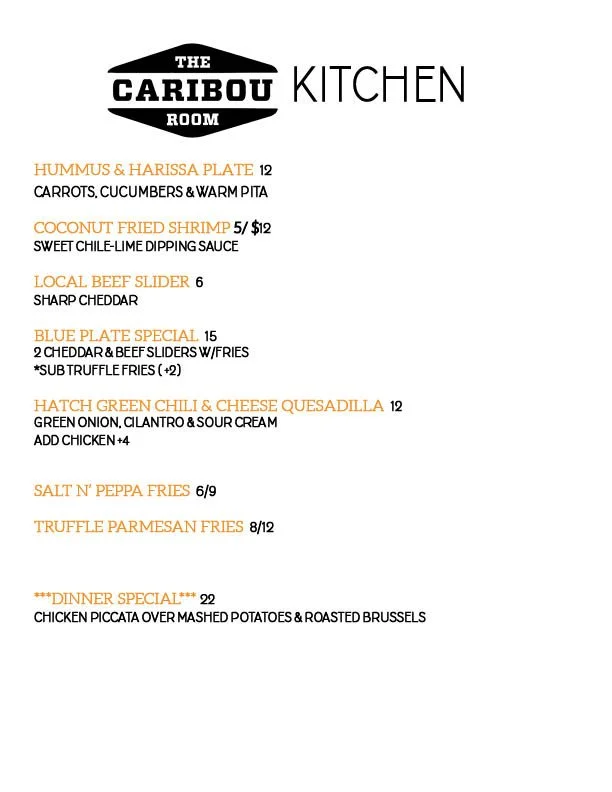 THE CARIBOU ROOM KITCHEN

HUMMUS & HARISSA PLATE 12
CARROTS, CUCUMBERS & WARM PITA

COCONUT FRIED SHRIMP 5/ $12
SWEET CHILE-LIME DIPPING SAUCE

LOCAL BEEF SLIDER 6
SHARP CHEDDAR

BLUE PLATE SPECIAL 15
2 CHEDDAR & BEEF SLIDERS W/FRIES
*SUB TRUFFLE FRIES (+2)

HATCH GREEN CHILI & CHEESE QUESADILLA 12
GREEN ONION, CILANTRO & SOUR CREAM
ADD CHICKEN +4

SALT N' PEPPA FRIES 6/9

TRUFFLE PARMESAN FRIES 8/12

***DINNER SPECIAL*** 22
CHICKEN PICCATA OVER MASHED POTATOES & ROASTED BRUSSELS